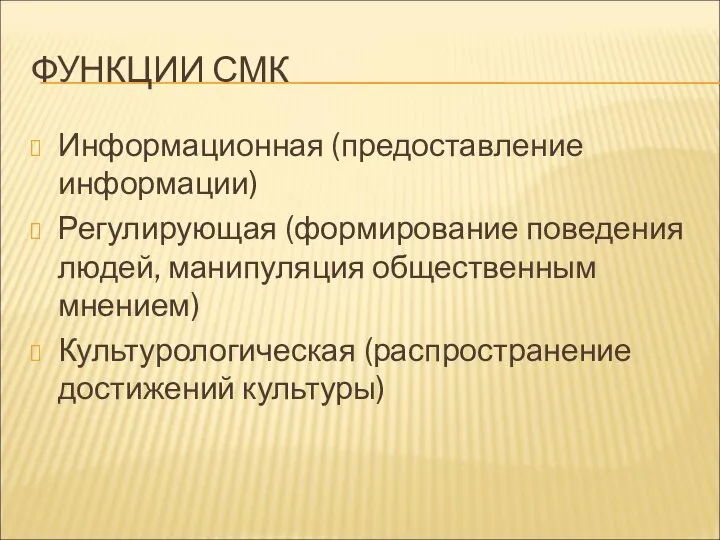 ФУНКЦИИ СМК

Информационная (предоставление информации)

Регулирующая (формирование поведения людей, манипуляция общественным мнением)

Культурологическая (распространение достижений культуры)